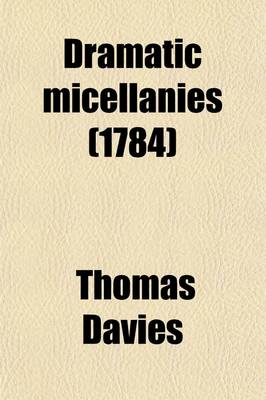 Dramatic micellanies (1784)

Thomas Davies